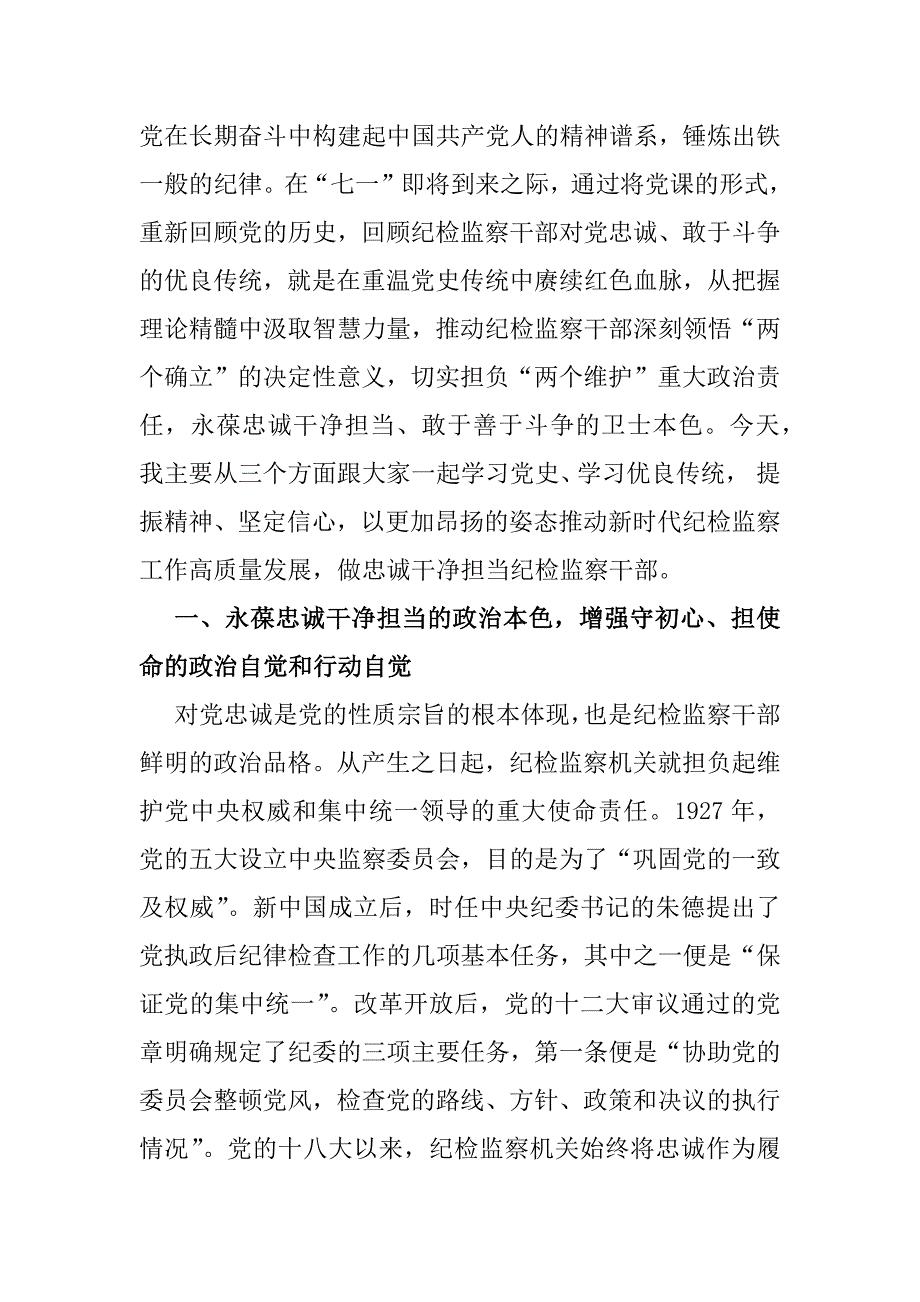 党在长期奋斗中构建起中国共产党人的精神谱系，锤炼出铁一般的纪律。在“七一”即将到来之际，通过将党课的形式，重新回顾党的历史，回顾纪检监察干部对党忠诚、敢于斗争的优良传统，就是在重温党史传统中赓续红色血脉，从把握理论精髓中汲取智慧力量，推动纪检监察干部深刻领悟“两个确立”的决定性意义，切实担负“两个维护”重大政治责任，永葆忠诚干净担当、敢于善于斗争的卫士本色。今天，我主要从三个方面跟大家一起学习党史、学习优良传统，提振精神、坚定信心，以更加昂扬的姿态推动新时代纪检监察工作高质量发展，做忠诚干净担当纪检监察干部。

一、永葆忠诚干净担当的政治本色，增强守初心、担使命的政治自觉和行动自觉

对党忠诚是党的性质宗旨的根本体现，也是纪检监察干部鲜明的政治品格。从产生之日起，纪检监察机关就担负起维护党中央权威和集中统一领导的重大使命责任。1927 年，党的五大设立中央监察委员会，目的是为了“巩固党的一致及权威”。新中国成立后，时任中央纪委书记的朱德提出了党执政后纪律检查工作的几项基本任务，其中之一便是“保证党的集中统一”。改革开放后，党的十二大审议通过的党章明确规定了纪委的三项主要任务，第一条便是“协助党的委员会整顿党风，检查党的路线、方针、政策和决议的执行情况”。党的十八大以来，纪检监察机关始终将忠诚作为履